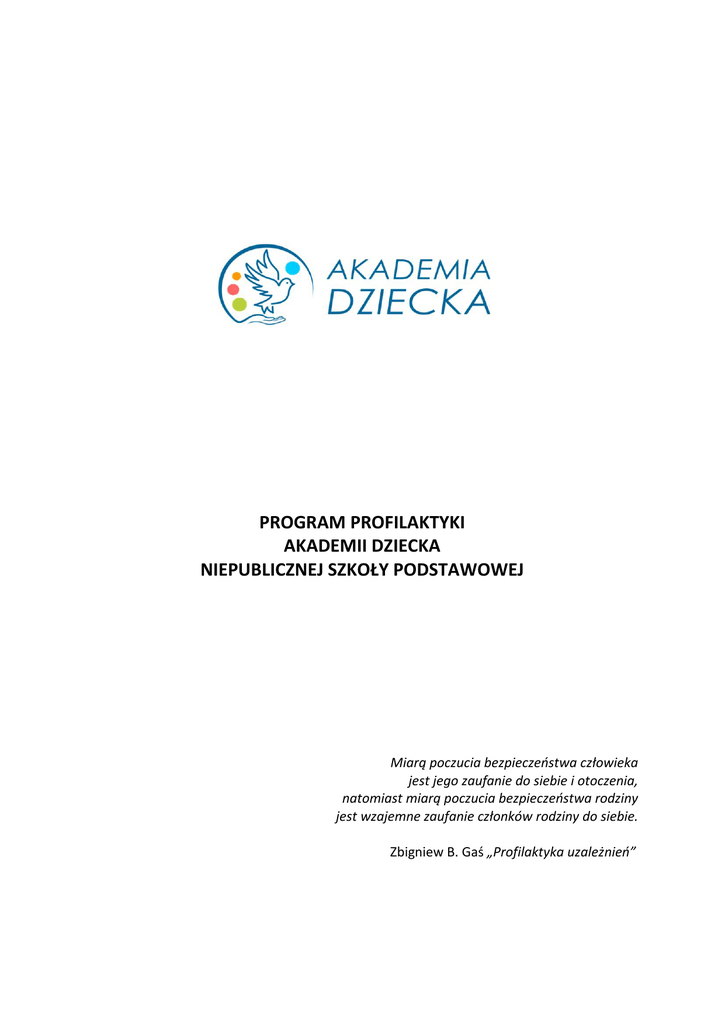 AKADEMIA
DZIECKA

PROGRAM PROFILAKTYKI
AKADEMII DZIECKA
NIEPUBLICZNEJ SZKOŁY PODSTAWOWEJ

Miarą poczucia bezpieczeństwa człowieka
jest jego zaufanie do siebie i otoczenia,
natomiast miarą poczucia bezpieczeństwa rodziny
jest wzajemne zaufanie członków rodziny do siebie.

Zbigniew B. Gaś „Profilaktyka uzależnień”